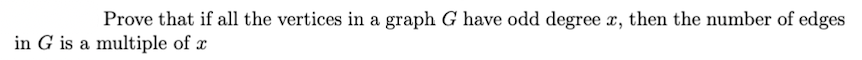 Prove that if all the vertices in a graph $G$ have odd degree $x$, then the number of edges in $G$ is a multiple of $x$